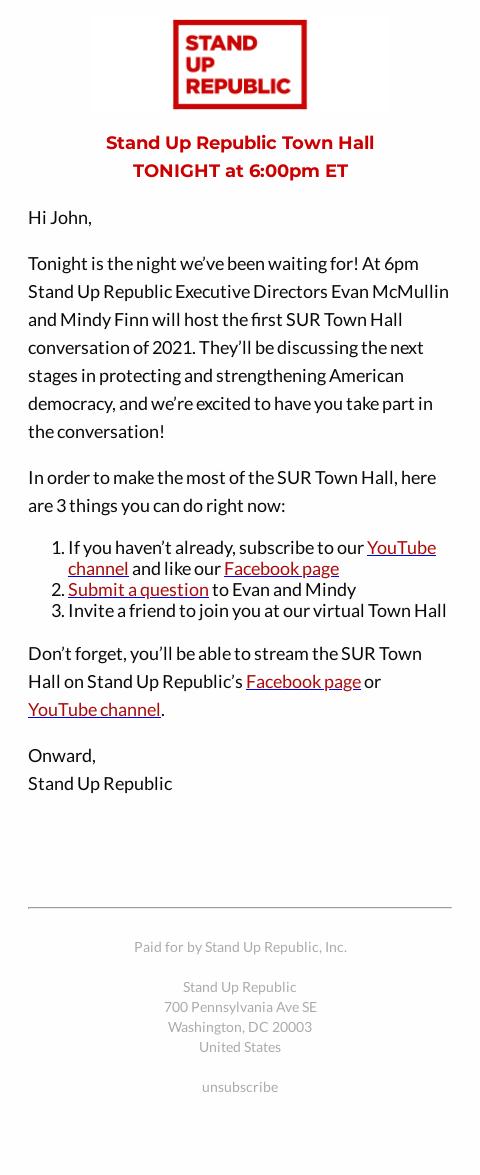 STAND
UP
REPUBLIC

Stand Up Republic Town Hall
TONIGHT at 6:00pm ET

Hi John,

Tonight is the night we've been waiting for! At 6pm Stand Up Republic Executive Directors Evan McMullin and Mindy Finn will host the first SUR Town Hall conversation of 2021. They'll be discussing the next stages in protecting and strengthening American democracy, and we're excited to have you take part in the conversation!

In order to make the most of the SUR Town Hall, here are 3 things you can do right now:

1. If you haven't already, subscribe to our YouTube channel and like our Facebook page
2. Submit a question to Evan and Mindy
3. Invite a friend to join you at our virtual Town Hall

Don't forget, you'll be able to stream the SUR Town Hall on Stand Up Republic's Facebook page or YouTube channel.

Onward,
Stand Up Republic

Paid for by Stand Up Republic, Inc.

Stand Up Republic
700 Pennsylvania Ave SE
Washington, DC 20003
United States

unsubscribe